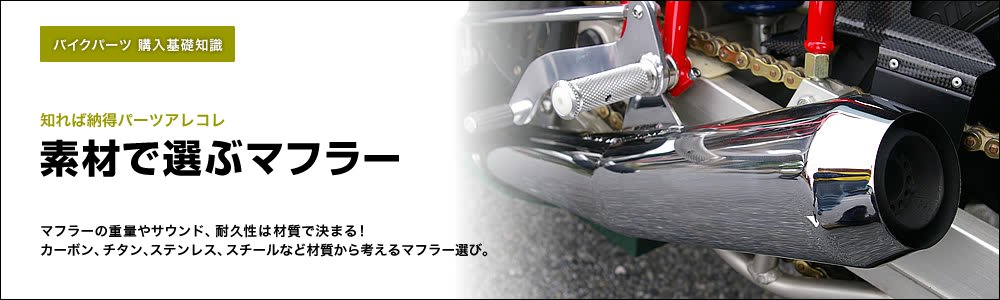 バイクパーツ 購入基礎知識

知れば納得パーツアレコレ

素材で選ぶマフラー

マフラーの重量やサウンド、耐久性は材質で決まる！
カーボン、チタン、ステンレス、スチールなど材質から考えるマフラー選び。